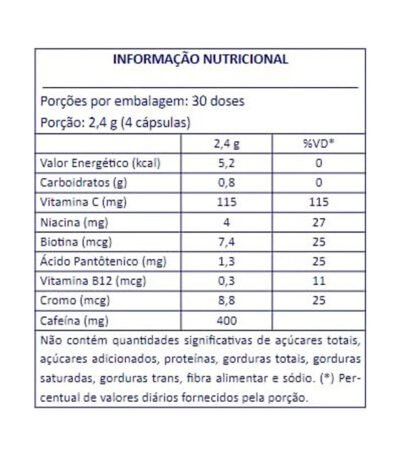 INFORMAÇÃO NUTRICIONAL

Porções por embalagem: 30 doses
Porção: 2,4 g (4 cápsulas)

| | 2,4 g | %VD* |
|---|---|---|
| Valor Energético (kcal) | 5,2 | 0 |
| Carboidratos (g) | 0,8 | 0 |
| Vitamina C (mg) | 115 | 115 |
| Niacina (mg) | 4 | 27 |
| Biotina (mcg) | 7,4 | 25 |
| Ácido Pantôtenico (mg) | 1,3 | 25 |
| Vitamina B12 (mcg) | 0,3 | 11 |
| Cromo (mcg) | 8,8 | 25 |
| Cafeína (mg) | 400 | |

Não contém quantidades significativas de açúcares totais, açúcares adicionados, proteínas, gorduras totais, gorduras saturadas, gorduras trans, fibra alimentar e sódio. (*) Percentual de valores diários fornecidos pela porção.